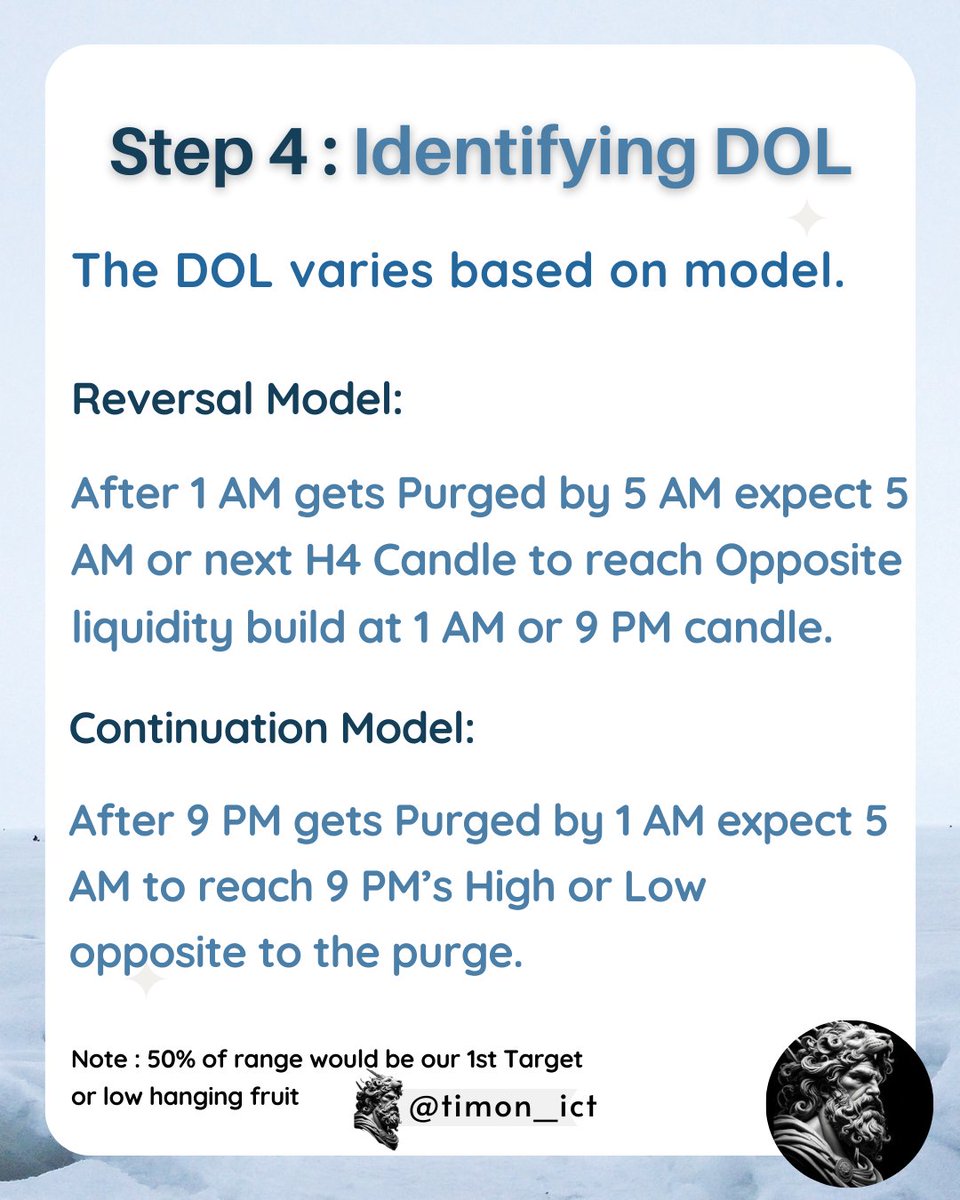 Step 4 : Identifying DOL

The DOL varies based on model.

Reversal Model:

After 1 AM gets Purged by 5 AM expect 5 AM or next H4 Candle to reach Opposite liquidity build at 1 AM or 9 PM candle.

Continuation Model:

After 9 PM gets Purged by 1 AM expect 5 AM to reach 9 PM's High or Low opposite to the purge.

Note : 50% of range would be our 1st Target or low hanging fruit

@timon_ict